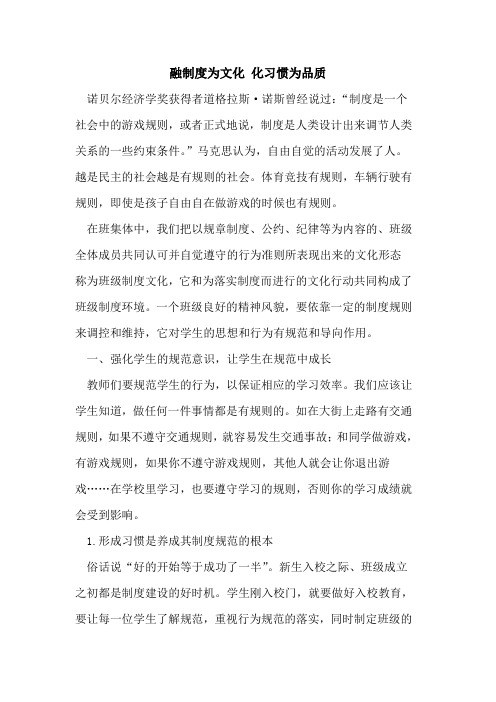 融制度为文化 化习惯为品质

诺贝尔经济学奖获得者道格拉斯·诺斯曾经说过：“制度是一个社会中的游戏规则，或者正式地说，制度是人类设计出来调节人类关系的一些约束条件。”马克思认为，自由自觉的活动发展了人。越是民主的社会越是有规则的社会。体育竞技有规则，车辆行驶有规则，即使是孩子自由自在做游戏的时候也有规则。

在班集体中，我们把以规章制度、公约、纪律等为内容的、班级全体成员共同认可并自觉遵守的行为准则所表现出来的文化形态称为班级制度文化，它和为落实制度而进行的文化行动共同构成了班级制度环境。一个班级良好的精神风貌，要依靠一定的制度规则来调控和维持，它对学生的思想和行为有规范和导向作用。

一、强化学生的规范意识，让学生在规范中成长

教师们要规范学生的行为，以保证相应的学习效率。我们应该让学生知道，做任何一件事情都是有规则的。如在大街上走路有交通规则，如果不遵守交通规则，就容易发生交通事故；和同学做游戏，有游戏规则，如果你不遵守游戏规则，其他人就会让你退出游戏……在学校里学习，也要遵守学习的规则，否则你的学习成绩就会受到影响。

1.形成习惯是养成其制度规范的根本

俗话说“好的开始等于成功了一半”。新生入校之际、班级成立之初都是制度建设的好时机。学生刚入校门，就要做好入校教育，要让每一位学生了解规范，重视行为规范的落实，同时制定班级的